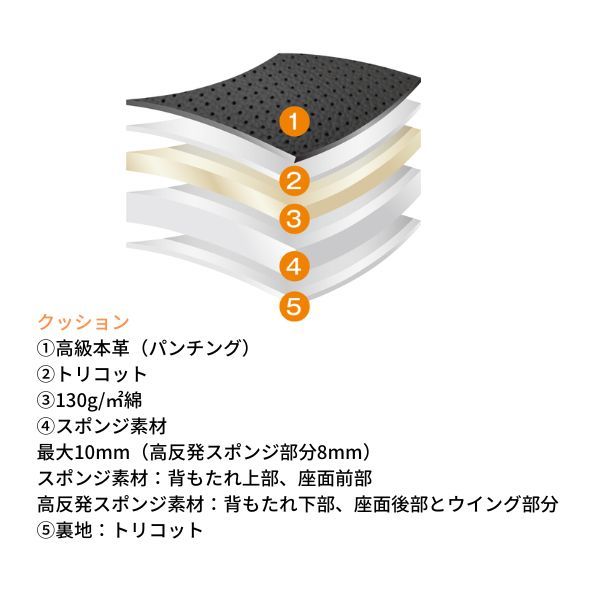 1
2
3
4
5

クッション
①高級本革（パンチング）
②トリコット
③130g/㎡綿
④スポンジ素材
最大10mm（高反発スポンジ部分8mm）
スポンジ素材：背もたれ上部、座面前部
高反発スポンジ素材：背もたれ下部、座面後部とウイング部分
⑤裏地：トリコット